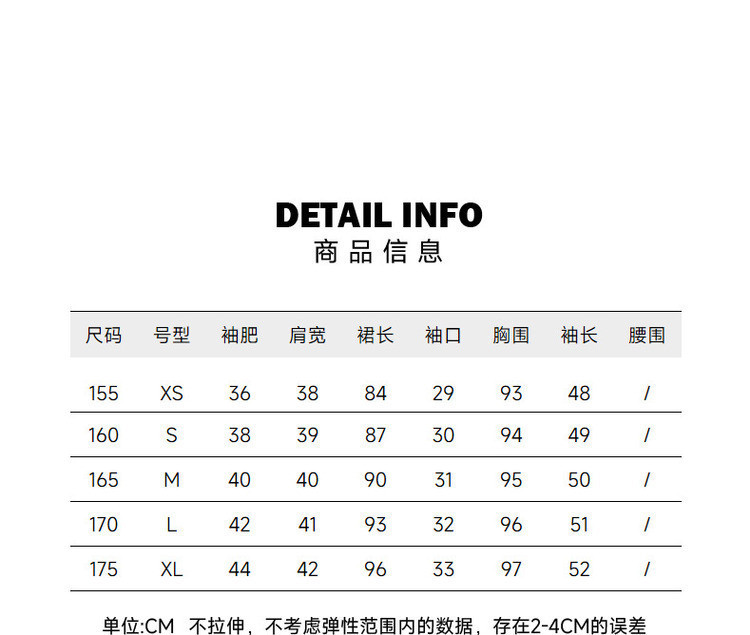 DETAIL INFO
商品信息

| 尺码 | 号型 | 袖肥 | 肩宽 | 裙长 | 袖口 | 胸围 | 袖长 | 腰围 |
|---|---|---|---|---|---|---|---|---|
| 155 | XS | 36 | 38 | 84 | 29 | 93 | 48 | / |
| 160 | S | 38 | 39 | 87 | 30 | 94 | 49 | / |
| 165 | M | 40 | 40 | 90 | 31 | 95 | 50 | / |
| 170 | L | 42 | 41 | 93 | 32 | 96 | 51 | / |
| 175 | XL | 44 | 42 | 96 | 33 | 97 | 52 | / |

单位:CM 不拉伸，不考虑弹性范围内的数据，存在2-4CM的误差